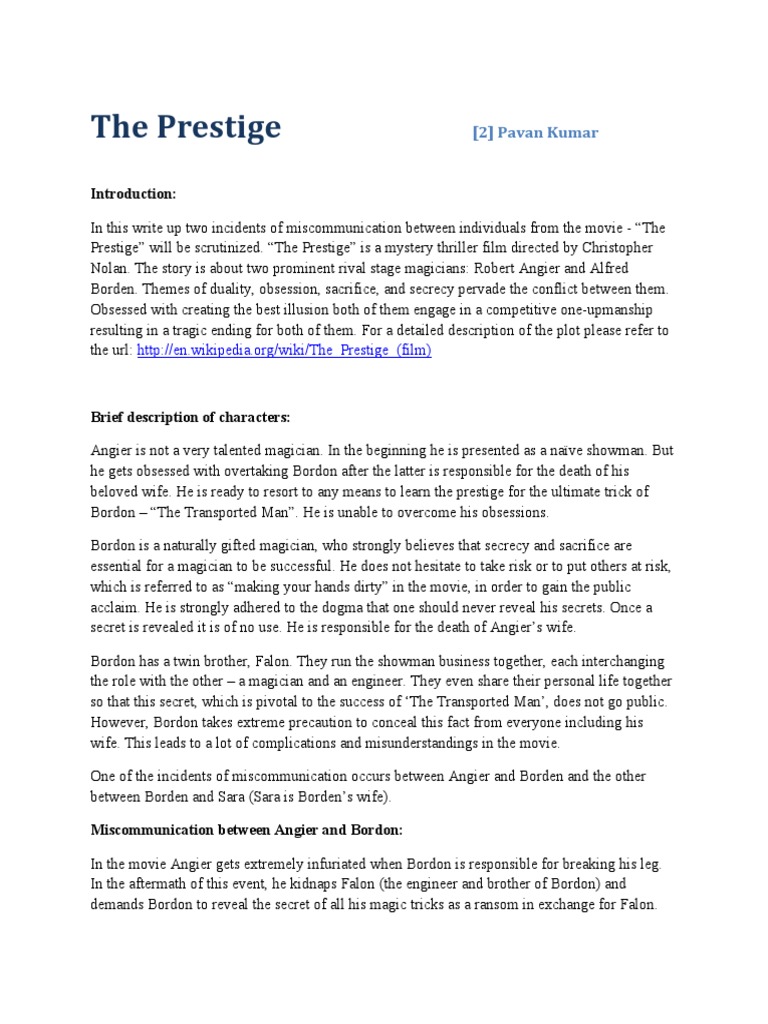 The Prestige [2] Pavan Kumar

Introduction:

In this write up two incidents of miscommunication between individuals from the movie - "The Prestige" will be scrutinized. "The Prestige" is a mystery thriller film directed by Christopher Nolan. The story is about two prominent rival stage magicians: Robert Angier and Alfred Borden. Themes of duality, obsession, sacrifice, and secrecy pervade the conflict between them. Obsessed with creating the best illusion both of them engage in a competitive one-upmanship resulting in a tragic ending for both of them. For a detailed description of the plot please refer to the url: http://en.wikipedia.org/wiki/The_Prestige_(film)

Brief description of characters:

Angier is not a very talented magician. In the beginning he is presented as a naïve showman. But he gets obsessed with overtaking Bordon after the latter is responsible for the death of his beloved wife. He is ready to resort to any means to learn the prestige for the ultimate trick of Bordon – "The Transported Man". He is unable to overcome his obsessions.

Bordon is a naturally gifted magician, who strongly believes that secrecy and sacrifice are essential for a magician to be successful. He does not hesitate to take risk or to put others at risk, which is referred to as "making your hands dirty" in the movie, in order to gain the public acclaim. He is strongly adhered to the dogma that one should never reveal his secrets. Once a secret is revealed it is of no use. He is responsible for the death of Angier's wife.

Bordon has a twin brother, Falon. They run the showman business together, each interchanging the role with the other – a magician and an engineer. They even share their personal life together so that this secret, which is pivotal to the success of 'The Transported Man', does not go public. However, Bordon takes extreme precaution to conceal this fact from everyone including his wife. This leads to a lot of complications and misunderstandings in the movie.

One of the incidents of miscommunication occurs between Angier and Borden and the other between Borden and Sara (Sara is Borden's wife).

Miscommunication between Angier and Bordon:

In the movie Angier gets extremely infuriated when Bordon is responsible for breaking his leg. In the aftermath of this event, he kidnaps Falon (the engineer and brother of Bordon) and demands Bordon to reveal the secret of all his magic tricks as a ransom in exchange for Falon.